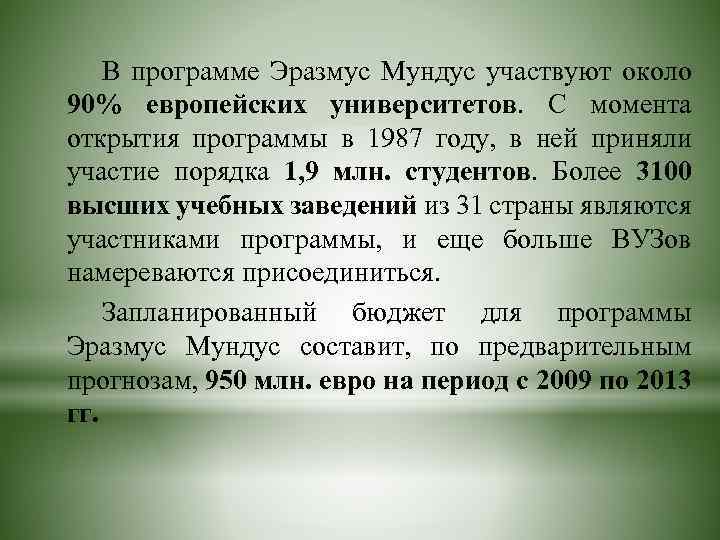 В программе Эразмус Мундус участвуют около 90% европейских университетов. С момента открытия программы в 1987 году, в ней приняли участие порядка 1,9 млн. студентов. Более 3100 высших учебных заведений из 31 страны являются участниками программы, и еще больше ВУЗов намереваются присоединиться.

Запланированный бюджет для программы Эразмус Мундус составит, по предварительным прогнозам, 950 млн. евро на период с 2009 по 2013 гг.